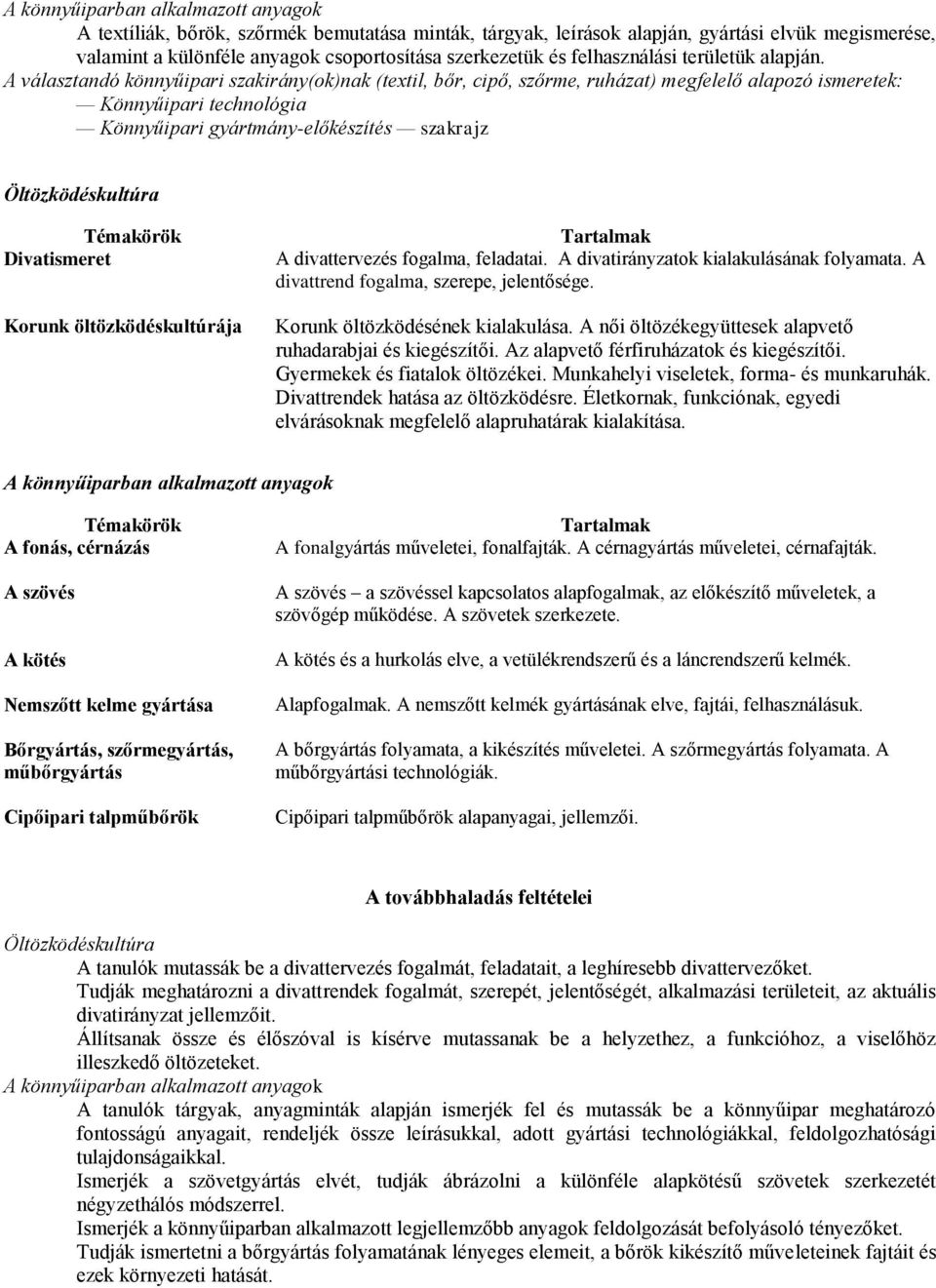 A könnyűiparban alkalmazott anyagok

A textíliák, bőrök, szőrmék bemutatása minták, tárgyak, leírások alapján, gyártási elvük megismerése, valamint a különféle anyagok csoportosítása szerkezetük és felhasználási területük alapján.

A választandó könnyűipari szakirány(ok)nak (textil, bőr, cipő, szőrme, ruházat) megfelelő alapozó ismeretek:
— Könnyűipari technológia
— Könnyűipari gyártmány-előkészítés — szakrajz

Öltözködéskultúra

| Témakörök | Tartalmak |
|---|---|
| Divatismeret | A divattervezés fogalma, feladatai. A divatirányzatok kialakulásának folyamata. A divattrend fogalma, szerepe, jelentősége. |
| Korunk öltözködéskultúrája | Korunk öltözködésének kialakulása. A női öltözékegyüttesek alapvető ruhadarabjai és kiegészítői. Az alapvető férfiruházatok és kiegészítői. Gyermekek és fiatalok öltözékei. Munkahelyi viseletek, forma- és munkaruhák. Divattrendek hatása az öltözködésre. Életkornak, funkciónak, egyedi elvárásoknak megfelelő alapruhatárak kialakítása. |

A könnyűiparban alkalmazott anyagok

| Témakörök | Tartalmak |
|---|---|
| A fonás, cérnázás | A fonalgyártás műveletei, fonalfajták. A cérnagyártás műveletei, cérnafajták. |
| A szövés | A szövés – a szövéssel kapcsolatos alapfogalmak, az előkészítő műveletek, a szövőgép működése. A szövetek szerkezete. |
| A kötés | A kötés és a hurkolás elve, a vetülékrendszerű és a láncrendszerű kelmék. |
| Nemszőtt kelme gyártása | Alapfogalmak. A nemszőtt kelmék gyártásának elve, fajtái, felhasználásuk. |
| Bőrgyártás, szőrmegyártás, műbőrgyártás | A bőrgyártás folyamata, a kikészítés műveletei. A szőrmegyártás folyamata. A műbőrgyártási technológiák. |
| Cipőipari talpműbőrök | Cipőipari talpműbőrök alapanyagai, jellemzői. |

A továbbhaladás feltételei

Öltözködéskultúra
A tanulók mutassák be a divattervezés fogalmát, feladatait, a leghíresebb divattervezőket.
Tudják meghatározni a divattrendek fogalmát, szerepét, jelentőségét, alkalmazási területeit, az aktuális divatirányzat jellemzőit.
Állítsanak össze és élőszóval is kísérve mutassanak be a helyzethez, a funkcióhoz, a viselőhöz illeszkedő öltözeteket.
A könnyűiparban alkalmazott anyagok
A tanulók tárgyak, anyagminták alapján ismerjék fel és mutassák be a könnyűipar meghatározó fontosságú anyagait, rendeljék össze leírásukkal, adott gyártási technológiákkal, feldolgozhatósági tulajdonságaikkal.
Ismerjék a szövetgyártás elvét, tudják ábrázolni a különféle alapkötésű szövetek szerkezetét négyzethálós módszerrel.
Ismerjék a könnyűiparban alkalmazott legjellemzőbb anyagok feldolgozását befolyásoló tényezőket.
Tudják ismertetni a bőrgyártás folyamatának lényeges elemeit, a bőrök kikészítő műveleteinek fajtáit és ezek környezeti hatását.